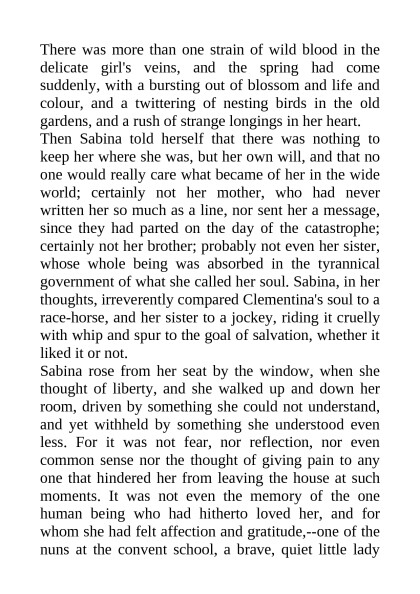 There was more than one strain of wild blood in the delicate girl's veins, and the spring had come suddenly, with a bursting out of blossom and life and colour, and a twittering of nesting birds in the old gardens, and a rush of strange longings in her heart.
Then Sabina told herself that there was nothing to keep her where she was, but her own will, and that no one would really care what became of her in the wide world; certainly not her mother, who had never written her so much as a line, nor sent her a message, since they had parted on the day of the catastrophe; certainly not her brother; probably not even her sister, whose whole being was absorbed in the tyrannical government of what she called her soul. Sabina, in her thoughts, irreverently compared Clementina's soul to a race-horse, and her sister to a jockey, riding it cruelly with whip and spur to the goal of salvation, whether it liked it or not.
Sabina rose from her seat by the window, when she thought of liberty, and she walked up and down her room, driven by something she could not understand, and yet withheld by something she understood even less. For it was not fear, nor reflection, nor even common sense nor the thought of giving pain to any one that hindered her from leaving the house at such moments. It was not even the memory of the one human being who had hitherto loved her, and for whom she had felt affection and gratitude,--one of the nuns at the convent school, a brave, quiet little lady